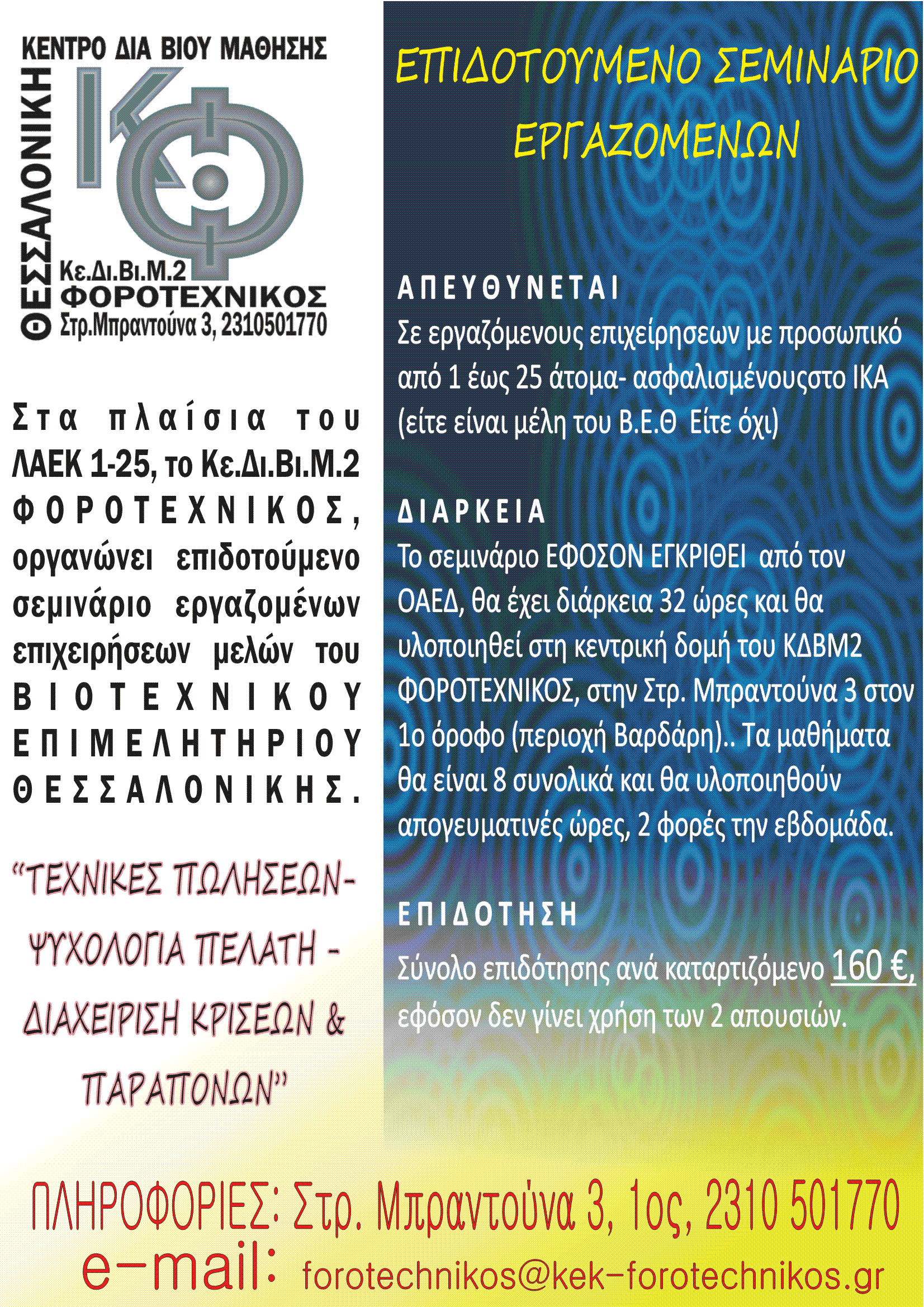 ΚΕΝΤΡΟ ΔΙΑ ΒΙΟΥ ΜΑΘΗΣΗΣ

ΘΕΣΣΑΛΟΝΙΚΗ

Κε.Δι.Βι.Μ.2
ΦΟΡΟΤΕΧΝΙΚΟΣ
Στρ.Μπραντούνα 3, 2310501770

Στα πλαίσια του ΛΑΕΚ 1-25, το Κε.Δι.Βι.Μ.2 ΦΟΡΟΤΕΧΝΙΚΟΣ, οργανώνει επιδοτούμενο σεμινάριο εργαζομένων επιχειρήσεων μελών του ΒΙΟΤΕΧΝΙΚΟΥ ΕΠΙΜΕΛΗΤΗΡΙΟΥ ΘΕΣΣΑΛΟΝΙΚΗΣ.

“ΤΕΧΝΙΚΕΣ ΠΩΛΗΣΕΩΝ- ΨΥΧΟΛΟΓΙΑ ΠΕΛΑΤΗ - ΔΙΑΧΕΙΡΙΣΗ ΚΡΙΣΕΩΝ & ΠΑΡΑΠΟΝΩΝ”

ΕΠΙΔΟΤΟΥΜΕΝΟ ΣΕΜΙΝΑΡΙΟ ΕΡΓΑΖΟΜΕΝΩΝ

ΑΠΕΥΘΥΝΕΤΑΙ
Σε εργαζόμενους επιχείρησεων με προσωπικό από 1 έως 25 άτομα- ασφαλισμένουςστο ΙΚΑ (είτε είναι μέλη του Β.Ε.Θ Είτε όχι)

ΔΙΑΡΚΕΙΑ
Το σεμινάριο ΕΦΟΣΟΝ ΕΓΚΡΙΘΕΙ από τον ΟΑΕΔ, θα έχει διάρκεια 32 ώρες και θα υλοποιηθεί στη κεντρική δομή του ΚΔΒΜ2 ΦΟΡΟΤΕΧΝΙΚΟΣ, στην Στρ. Μπραντούνα 3 στον 1ο όροφο (περιοχή Βαρδάρη).. Τα μαθήματα θα είναι 8 συνολικά και θα υλοποιηθούν απογευματινές ώρες, 2 φορές την εβδομάδα.

ΕΠΙΔΟΤΗΣΗ
Σύνολο επιδότησης ανά καταρτιζόμενο 160 €, εφόσον δεν γίνει χρήση των 2 απουσιών.

ΠΛΗΡΟΦΟΡΙΕΣ: Στρ. Μπραντούνα 3, 1ος, 2310 501770
e-mail: forotechnikos@kek-forotechnikos.gr